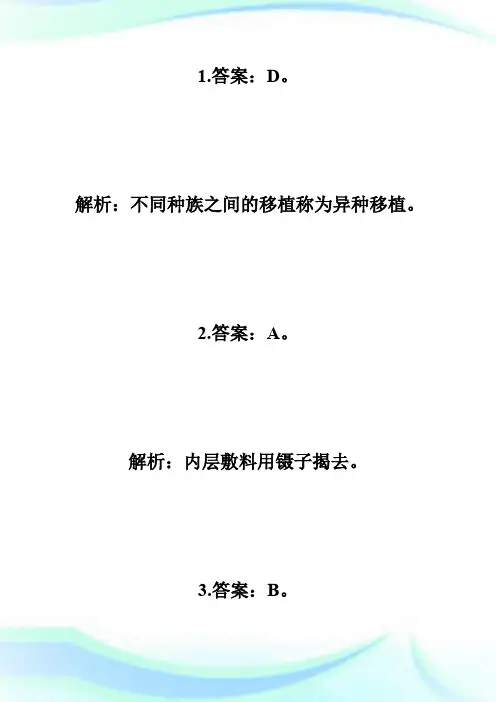 1.答案：D。

解析：不同种族之间的移植称为异种移植。

2.答案：A。

解析：内层敷料用镊子揭去。

3.答案：B。